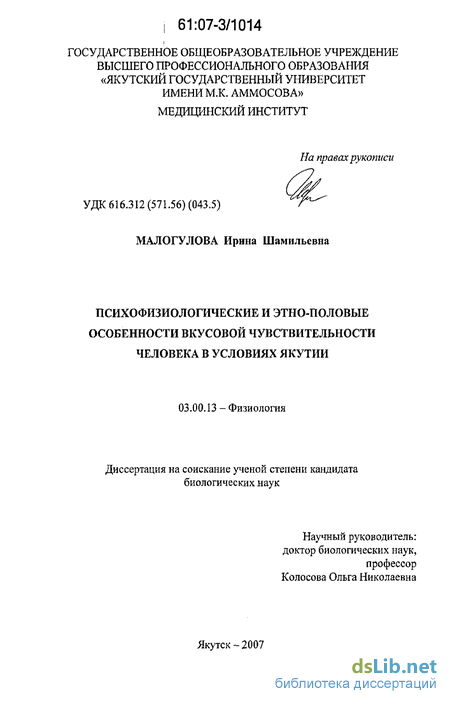 61:07-3/1014

ГОСУДАРСТВЕННОЕ ОБЩЕОБРАЗОВАТЕЛЬНОЕ УЧРЕЖДЕНИЕ ВЫСШЕГО ПРОФЕССИОНАЛЬНОГО ОБРАЗОВАНИЯ «ЯКУТСКИЙ ГОСУДАРСТВЕННЫЙ УНИВЕРСИТЕТ ИМЕНИ М.К. АММОСОВА»
МЕДИЦИНСКИЙ ИНСТИТУТ

На правах рукописи

УДК 616.312 (571.56) (043.5)

МАЛОГУЛОВА Ирина Шамильевна

ПСИХОФИЗИОЛОГИЧЕСКИЕ И ЭТНО-ПОЛОВЫЕ ОСОБЕННОСТИ ВКУСОВОЙ ЧУВСТВИТЕЛЬНОСТИ ЧЕЛОВЕКА В УСЛОВИЯХ ЯКУТИИ

03.00.13 – Физиология

Диссертация на соискание ученой степени кандидата биологических наук

Научный руководитель:
доктор биологических наук,
профессор
Колосова Ольга Николаевна

Якутск – 2007

dsLib.net
библиотека диссертаций